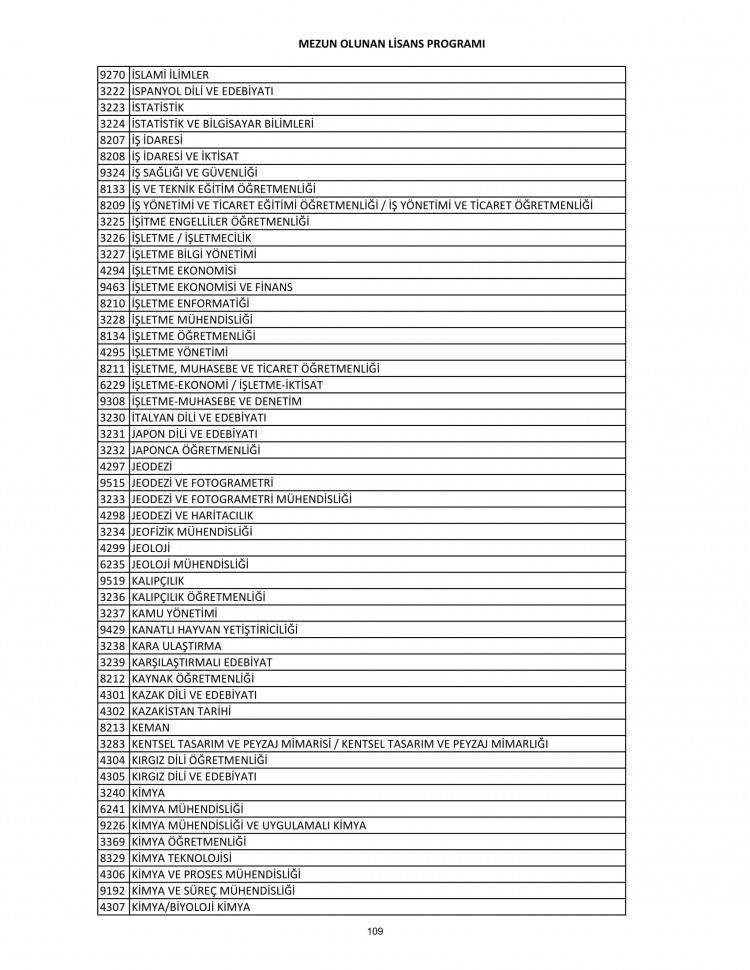 MEZUN OLUNAN LİSANS PROGRAMI

| | |
|---|---|
| 9270 | İSLAMİ İLİMLER |
| 3222 | İSPANYOL DİLİ VE EDEBİYATI |
| 3223 | İSTATİSTİK |
| 3224 | İSTATİSTİK VE BİLGİSAYAR BİLİMLERİ |
| 8207 | İŞ İDARESİ |
| 8208 | İŞ İDARESİ VE İKTİSAT |
| 9324 | İŞ SAĞLIĞI VE GÜVENLİĞİ |
| 8133 | İŞ VE TEKNİK EĞİTİM ÖĞRETMENLİĞİ |
| 8209 | İŞ YÖNETİMİ VE TİCARET EĞİTİMİ ÖĞRETMENLİĞİ / İŞ YÖNETİMİ VE TİCARET ÖĞRETMENLİĞİ |
| 3225 | İŞİTME ENGELLİLER ÖĞRETMENLİĞİ |
| 3226 | İŞLETME / İŞLETMECİLİK |
| 3227 | İŞLETME BİLGİ YÖNETİMİ |
| 4294 | İŞLETME EKONOMİSİ |
| 9463 | İŞLETME EKONOMİSİ VE FİNANS |
| 8210 | İŞLETME ENFORMATİĞİ |
| 3228 | İŞLETME MÜHENDİSLİĞİ |
| 8134 | İŞLETME ÖĞRETMENLİĞİ |
| 4295 | İŞLETME YÖNETİMİ |
| 8211 | İŞLETME, MUHASEBE VE TİCARET ÖĞRETMENLİĞİ |
| 6229 | İŞLETME-EKONOMİ / İŞLETME-İKTİSAT |
| 9308 | İŞLETME-MUHASEBE VE DENETİM |
| 3230 | İTALYAN DİLİ VE EDEBİYATI |
| 3231 | JAPON DİLİ VE EDEBİYATI |
| 3232 | JAPONCA ÖĞRETMENLİĞİ |
| 4297 | JEODEZİ |
| 9515 | JEODEZİ VE FOTOGRAMETRİ |
| 3233 | JEODEZİ VE FOTOGRAMETRİ MÜHENDİSLİĞİ |
| 4298 | JEODEZİ VE HARİTACILIK |
| 3234 | JEOFİZİK MÜHENDİSLİĞİ |
| 4299 | JEOLOJİ |
| 6235 | JEOLOJİ MÜHENDİSLİĞİ |
| 9519 | KALIPÇILIK |
| 3236 | KALIPÇILIK ÖĞRETMENLİĞİ |
| 3237 | KAMU YÖNETİMİ |
| 9429 | KANATLI HAYVAN YETİŞTİRİCİLİĞİ |
| 3238 | KARA ULAŞTIRMA |
| 3239 | KARŞILAŞTIRMALI EDEBİYAT |
| 8212 | KAYNAK ÖĞRETMENLİĞİ |
| 4301 | KAZAK DİLİ VE EDEBİYATI |
| 4302 | KAZAKİSTAN TARİHİ |
| 8213 | KEMAN |
| 3283 | KENTSEL TASARIM VE PEYZAJ MİMARİSİ / KENTSEL TASARIM VE PEYZAJ MİMARLIĞI |
| 4304 | KIRGIZ DİLİ ÖĞRETMENLİĞİ |
| 4305 | KIRGIZ DİLİ VE EDEBİYATI |
| 3240 | KİMYA |
| 6241 | KİMYA MÜHENDİSLİĞİ |
| 9226 | KİMYA MÜHENDİSLİĞİ VE UYGULAMALI KİMYA |
| 3369 | KİMYA ÖĞRETMENLİĞİ |
| 8329 | KİMYA TEKNOLOJİSİ |
| 4306 | KİMYA VE PROSES MÜHENDİSLİĞİ |
| 9192 | KİMYA VE SÜREÇ MÜHENDİSLİĞİ |
| 4307 | KİMYA/BİYOLOJİ KİMYA |

109